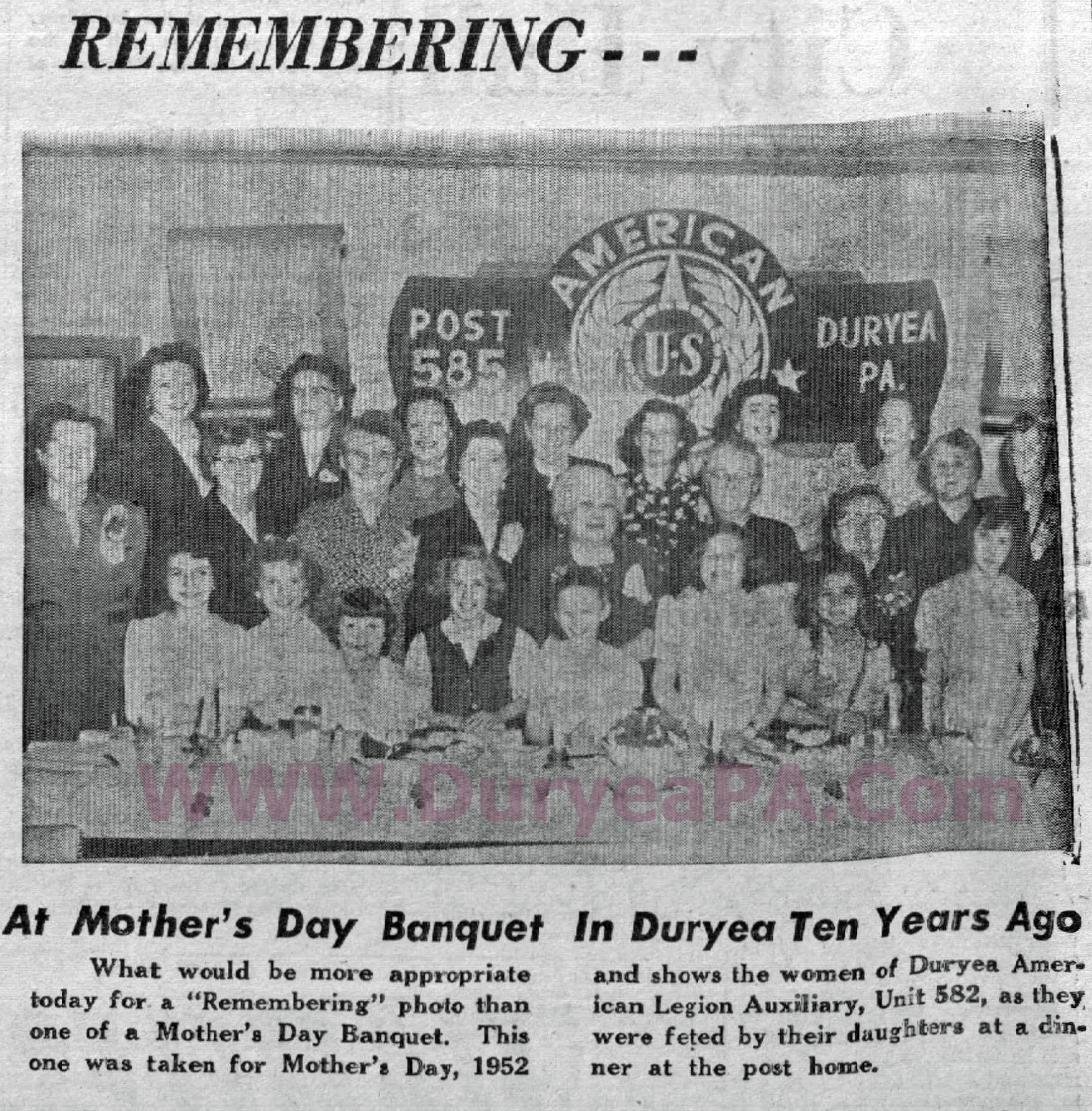 REMEMBERING - - -

POST 585

AMERICAN

U·S

DURYEA PA.

WWW.DuryeaPA.Com

At Mother's Day Banquet In Duryea Ten Years Ago

What would be more appropriate today for a "Remembering" photo than one of a Mother's Day Banquet. This one was taken for Mother's Day, 1952

and shows the women of Duryea American Legion Auxiliary, Unit 582, as they were feted by their daughters at a dinner at the post home.